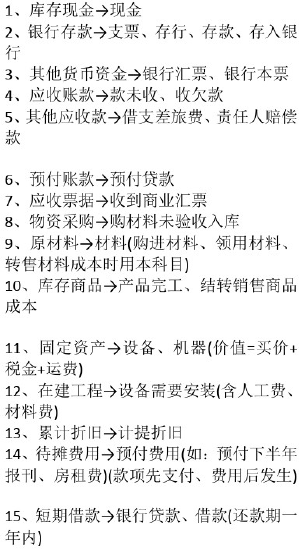 1、库存现金→现金
2、银行存款→支票、存行、存款、存入银行
3、其他货币资金→银行汇票、银行本票
4、应收账款→款未收、收欠款
5、其他应收款→借支差旅费、责任人赔偿款

6、预付账款→预付贷款
7、应收票据→收到商业汇票
8、物资采购→购材料未验收入库
9、原材料→材料(购进材料、领用材料、转售材料成本时用本科目)
10、库存商品→产品完工、结转销售商品成本

11、固定资产→设备、机器(价值=买价+税金+运费)
12、在建工程→设备需要安装(含人工费、材料费)
13、累计折旧→计提折旧
14、待摊费用→预付费用(如：预付下半年报刊、房租费)(款项先支付、费用后发生)

15、短期借款→银行贷款、借款(还款期一年内)